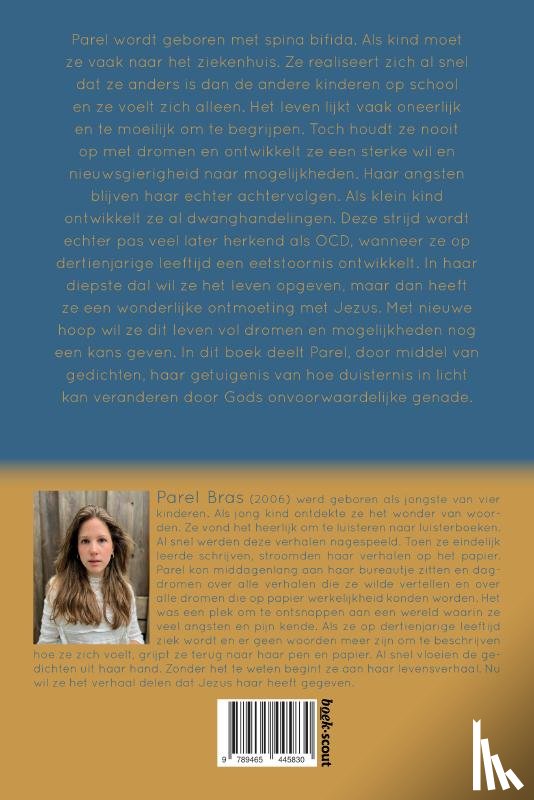 Parel wordt geboren met spina bifida. Als kind moet ze vaak naar het ziekenhuis. Ze realiseert zich al snel dat ze anders is dan de andere kinderen op school en ze voelt zich alleen. Het leven lijkt vaak oneerlijk en te moeilijk om te begrijpen. Toch houdt ze nooit op met dromen en ontwikkelt ze een sterke wil en nieuwsgierigheid naar mogelijkheden. Haar angsten blijven haar echter achtervolgen. Als klein kind ontwikkelt ze al dwanghandelingen. Deze strijd wordt echter pas veel later herkend als OCD, wanneer ze op dertienjarige leeftijd een eetstoornis ontwikkelt. In haar diepste dal wil ze het leven opgeven, maar dan heeft ze een wonderlijke ontmoeting met Jezus. Met nieuwe hoop wil ze dit leven vol dromen en mogelijkheden nog een kans geven. In dit boek deelt Parel, door middel van gedichten, haar getuigenis van hoe duisternis in licht kan veranderen door Gods onvoorwaardelijke genade.

Parel Bras (2006) werd geboren als jongste van vier kinderen. Als jong kind ontdekte ze het wonder van woorden. Ze vond het heerlijk om te luisteren naar luisterboeken. Al snel werden deze verhalen nagespeeld. Toen ze eindelijk leerde schrijven, stroomden haar verhalen op het papier. Parel kon middagenlang aan haar bureautje zitten en dagdromen over alle verhalen die ze wilde vertellen en over alle dromen die op papier werkelijkheid konden worden. Het was een plek om te ontsnappen aan een wereld waarin ze veel angsten en pijn kende. Als ze op dertienjarige leeftijd ziek wordt en er geen woorden meer zijn om te beschrijven hoe ze zich voelt, grijpt ze terug naar haar pen en papier. Al snel vloeien de gedichten uit haar hand. Zonder het te weten begint ze aan haar levensverhaal. Nu wil ze het verhaal delen dat Jezus haar heeft gegeven.

9 789465 445830

boek·scout